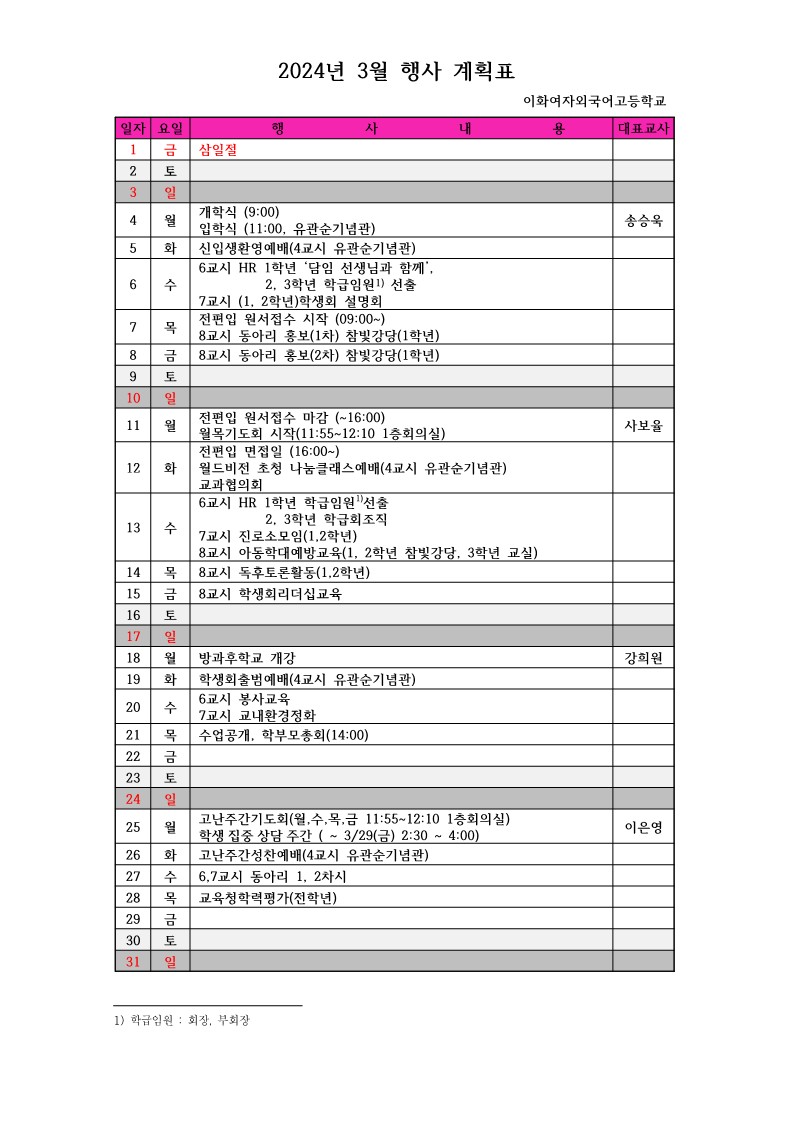 2024년 3월 행사 계획표

이화여자외국어고등학교

| 일자 | 요일 | 행 사 내 용 | 대표교사 |
|---|---|---|---|
| 1 | 금 | 삼일절 | |
| 2 | 토 | | |
| 3 | 일 | | |
| 4 | 월 | 개학식 (9:00) 입학식 (11:00, 유관순기념관) | 송승욱 |
| 5 | 화 | 신입생환영예배(4교시 유관순기념관) | |
| 6 | 수 | 6교시 HR 1학년 '담임 선생님과 함께', 2, 3학년 학급임원$^{1)}$ 선출 7교시 (1, 2학년)학생회 설명회 | |
| 7 | 목 | 전편입 원서접수 시작 (09:00~) 8교시 동아리 홍보(1차) 참빛강당(1학년) | |
| 8 | 금 | 8교시 동아리 홍보(2차) 참빛강당(1학년) | |
| 9 | 토 | | |
| 10 | 일 | | |
| 11 | 월 | 전편입 원서접수 마감 (~16:00) 월목기도회 시작(11:55~12:10 1층회의실) | 사보율 |
| 12 | 화 | 전편입 면접일 (16:00~) 월드비전 초청 나눔클래스예배(4교시 유관순기념관) 교과협의회 | |
| 13 | 수 | 6교시 HR 1학년 학급임원$^{1)}$선출 2, 3학년 학급회조직 7교시 진로소모임(1,2학년) 8교시 아동학대예방교육(1, 2학년 참빛강당, 3학년 교실) | |
| 14 | 목 | 8교시 독후토론활동(1,2학년) | |
| 15 | 금 | 8교시 학생회리더십교육 | |
| 16 | 토 | | |
| 17 | 일 | | |
| 18 | 월 | 방과후학교 개강 | 강희원 |
| 19 | 화 | 학생회출범예배(4교시 유관순기념관) | |
| 20 | 수 | 6교시 봉사교육 7교시 교내환경정화 | |
| 21 | 목 | 수업공개, 학부모총회(14:00) | |
| 22 | 금 | | |
| 23 | 토 | | |
| 24 | 일 | | |
| 25 | 월 | 고난주간기도회(월,수,목,금 11:55~12:10 1층회의실) 학생 집중 상담 주간 ( ~ 3/29(금) 2:30 ~ 4:00) | 이은영 |
| 26 | 화 | 고난주간성찬예배(4교시 유관순기념관) | |
| 27 | 수 | 6,7교시 동아리 1, 2차시 | |
| 28 | 목 | 교육청학력평가(전학년) | |
| 29 | 금 | | |
| 30 | 토 | | |
| 31 | 일 | | |

1) 학급임원 : 회장, 부회장